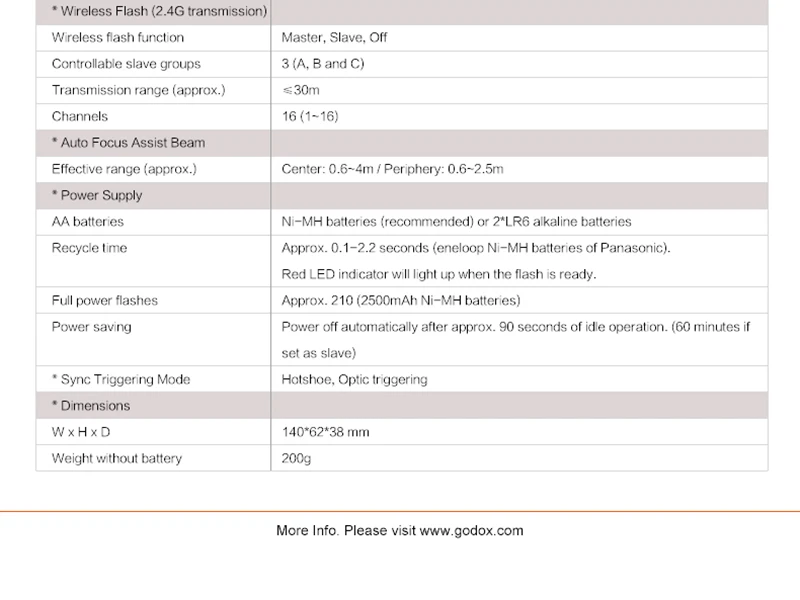 | * Wireless Flash (2.4G transmission) | |
|---|---|
| Wireless flash function | Master, Slave, Off |
| Controllable slave groups | 3 (A, B and C) |
| Transmission range (approx.) | ≤30m |
| Channels | 16 (1~16) |
| * Auto Focus Assist Beam | |
| Effective range (approx.) | Center: 0.6~4m / Periphery: 0.6~2.5m |
| * Power Supply | |
| AA batteries | Ni-MH batteries (recommended) or 2*LR6 alkaline batteries |
| Recycle time | Approx. 0.1-2.2 seconds (eneloop Ni-MH batteries of Panasonic). Red LED indicator will light up when the flash is ready. |
| Full power flashes | Approx. 210 (2500mAh Ni-MH batteries) |
| Power saving | Power off automatically after approx. 90 seconds of idle operation. (60 minutes if set as slave) |
| * Sync Triggering Mode | Hotshoe, Optic triggering |
| * Dimensions | |
| W x H x D | 140*62*38 mm |
| Weight without battery | 200g |

More Info. Please visit www.godox.com